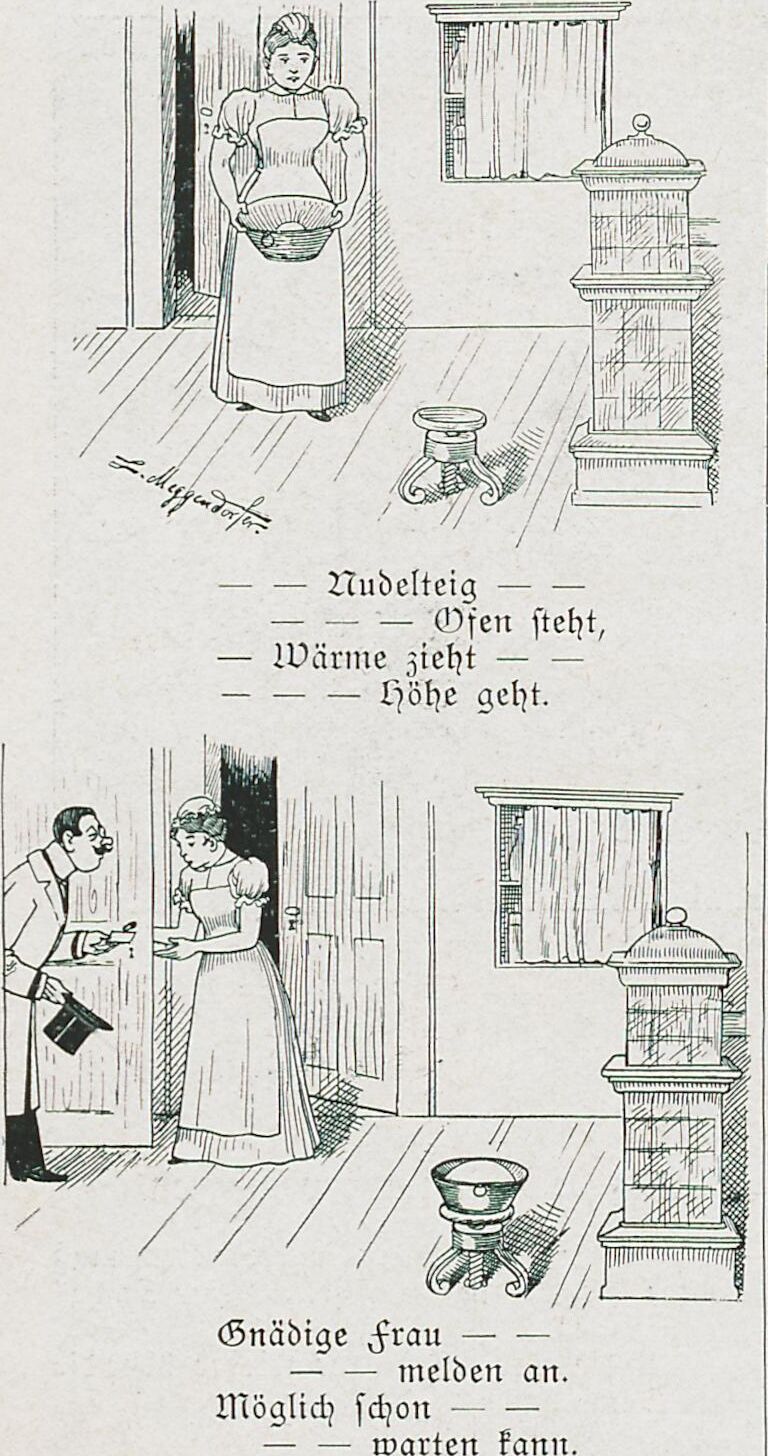 L. Meggendorfer.

— — Nudelteig — —
— — — Ofen ſteht,
— Wärme zieht — —
— — — Höhe geht.

Gnädige Frau — —
— — melden an.
Möglich ſchon — —
— — warten kann.